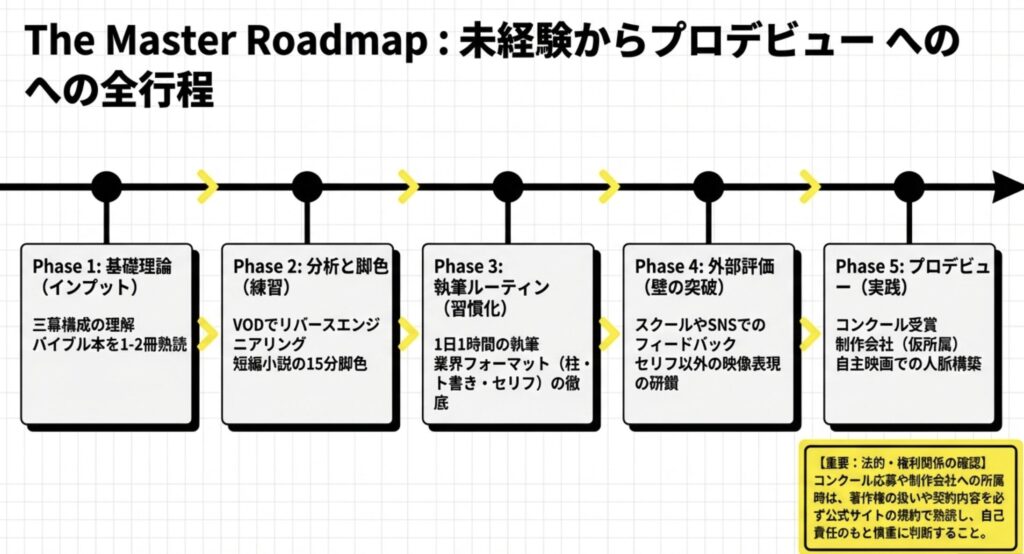 The Master Roadmap : 未経験からプロデビュー へのへの全行程

Phase 1: 基礎理論（インプット）

三幕構成の理解
バイブル本を1-2冊熟読

Phase 2: 分析と脚色（練習）

VODでリバースエンジニアリング
短編小説の15分脚色

Phase 3: 執筆ルーティン（習慣化）

1日1時間の執筆
業界フォーマット（柱・ト書き・セリフ）の徹底

Phase 4: 外部評価（壁の突破）

スクールやSNSでのフィードバック
セリフ以外の映像表現の研鑽

Phase 5: プロデビュー（実践）

コンクール受賞
制作会社（仮所属）
自主映画での人脈構築

【重要：法的・権利関係の確認】
コンクール応募や制作会社への所属時は、著作権の扱いや契約内容を必ず公式サイトの規約で熟読し、自己責任のもと慎重に判断すること。